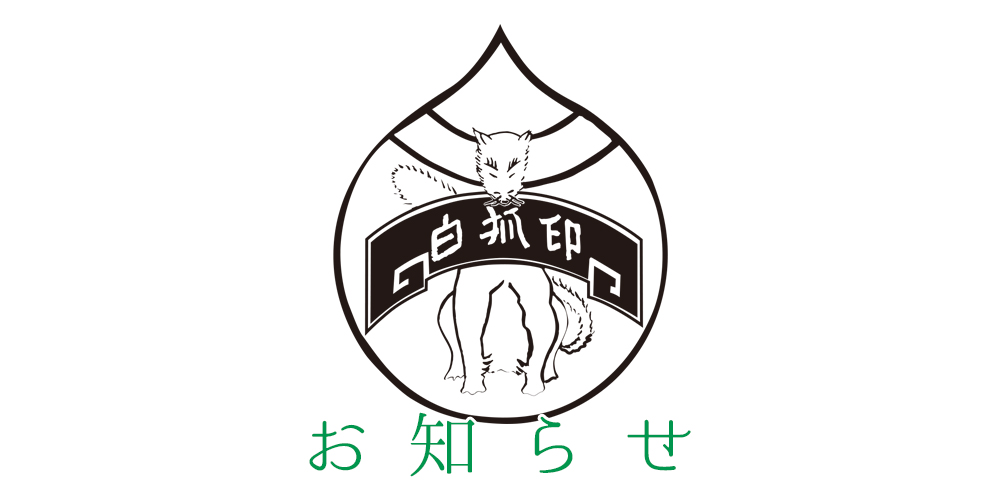 白狐印

お知らせ